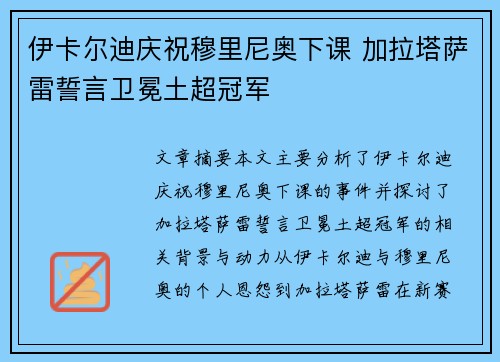 伊卡尔迪庆祝穆里尼奥下课 加拉塔萨雷誓言卫冕土超冠军

文章摘要本文主要分析了伊卡尔迪庆祝穆里尼奥下课的事件并探讨了加拉塔萨雷誓言卫冕土超冠军的相关背景与动力从伊卡尔迪与穆里尼奥的个人恩怨到加拉塔萨雷在新赛